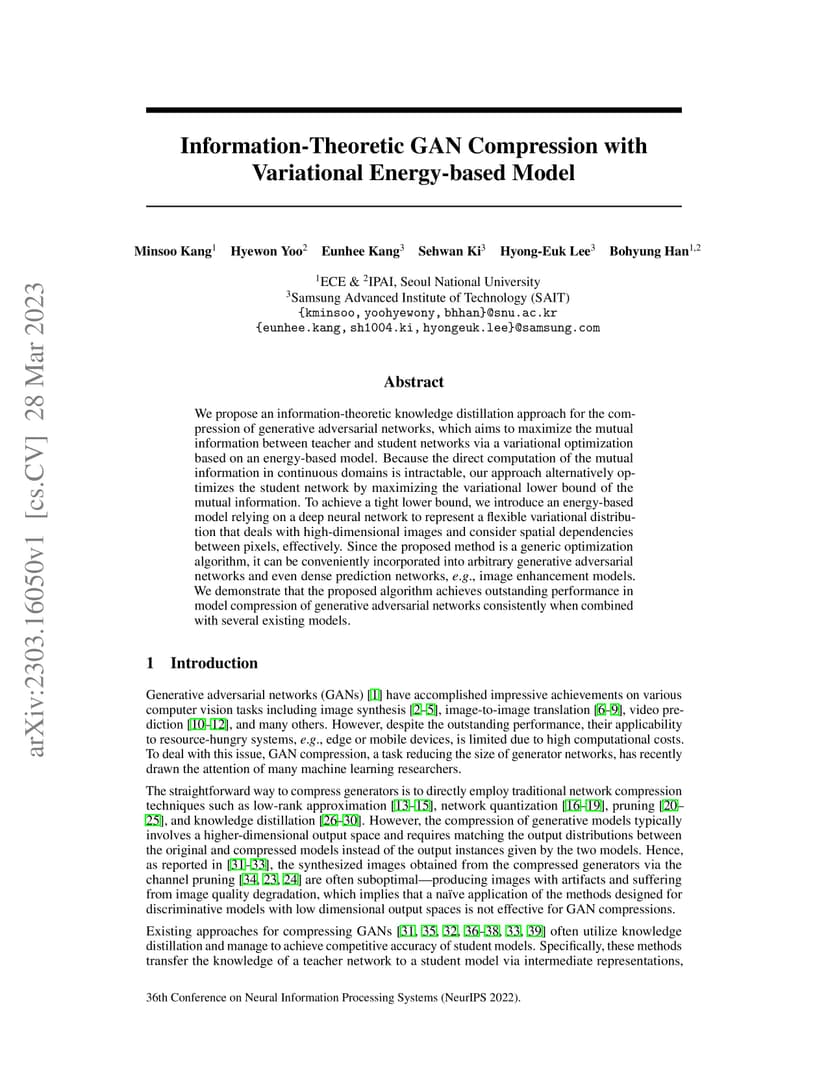 arXiv:2303.16050v1 [cs.CV] 28 Mar 2023

Information-Theoretic GAN Compression with Variational Energy-based Model

Minsoo Kang$^1$ Hyewon Yoo$^2$ Eunhee Kang$^3$ Sehwan Ki$^3$ Hyong-Euk Lee$^3$ Bohyung Han$^{1,2}$

$^1$ECE & $^2$IPAI, Seoul National University
$^3$Samsung Advanced Institute of Technology (SAIT)
{kminsoo, yoohyewony, bhhan}@snu.ac.kr
{eunhee.kang, sh1004.ki, hyongeuk.lee}@samsung.com

Abstract

We propose an information-theoretic knowledge distillation approach for the compression of generative adversarial networks, which aims to maximize the mutual information between teacher and student networks via a variational optimization based on an energy-based model. Because the direct computation of the mutual information in continuous domains is intractable, our approach alternatively optimizes the student network by maximizing the variational lower bound of the mutual information. To achieve a tight lower bound, we introduce an energy-based model relying on a deep neural network to represent a flexible variational distribution that deals with high-dimensional images and consider spatial dependencies between pixels, effectively. Since the proposed method is a generic optimization algorithm, it can be conveniently incorporated into arbitrary generative adversarial networks and even dense prediction networks, e.g., image enhancement models. We demonstrate that the proposed algorithm achieves outstanding performance in model compression of generative adversarial networks consistently when combined with several existing models.

1 Introduction

Generative adversarial networks (GANs) [1] have accomplished impressive achievements on various computer vision tasks including image synthesis [2–5], image-to-image translation [6–9], video prediction [10–12], and many others. However, despite the outstanding performance, their applicability to resource-hungry systems, e.g., edge or mobile devices, is limited due to high computational costs. To deal with this issue, GAN compression, a task reducing the size of generator networks, has recently drawn the attention of many machine learning researchers.

The straightforward way to compress generators is to directly employ traditional network compression techniques such as low-rank approximation [13–15], network quantization [16–19], pruning [20–25], and knowledge distillation [26–30]. However, the compression of generative models typically involves a higher-dimensional output space and requires matching the output distributions between the original and compressed models instead of the output instances given by the two models. Hence, as reported in [31–33], the synthesized images obtained from the compressed generators via the channel pruning [34, 23, 24] are often suboptimal—producing images with artifacts and suffering from image quality degradation, which implies that a naïve application of the methods designed for discriminative models with low dimensional output spaces is not effective for GAN compressions.

Existing approaches for compressing GANs [31, 35, 32, 36–38, 33, 39] often utilize knowledge distillation and manage to achieve competitive accuracy of student models. Specifically, these methods transfer the knowledge of a teacher network to a student model via intermediate representations,

36th Conference on Neural Information Processing Systems (NeurIPS 2022).